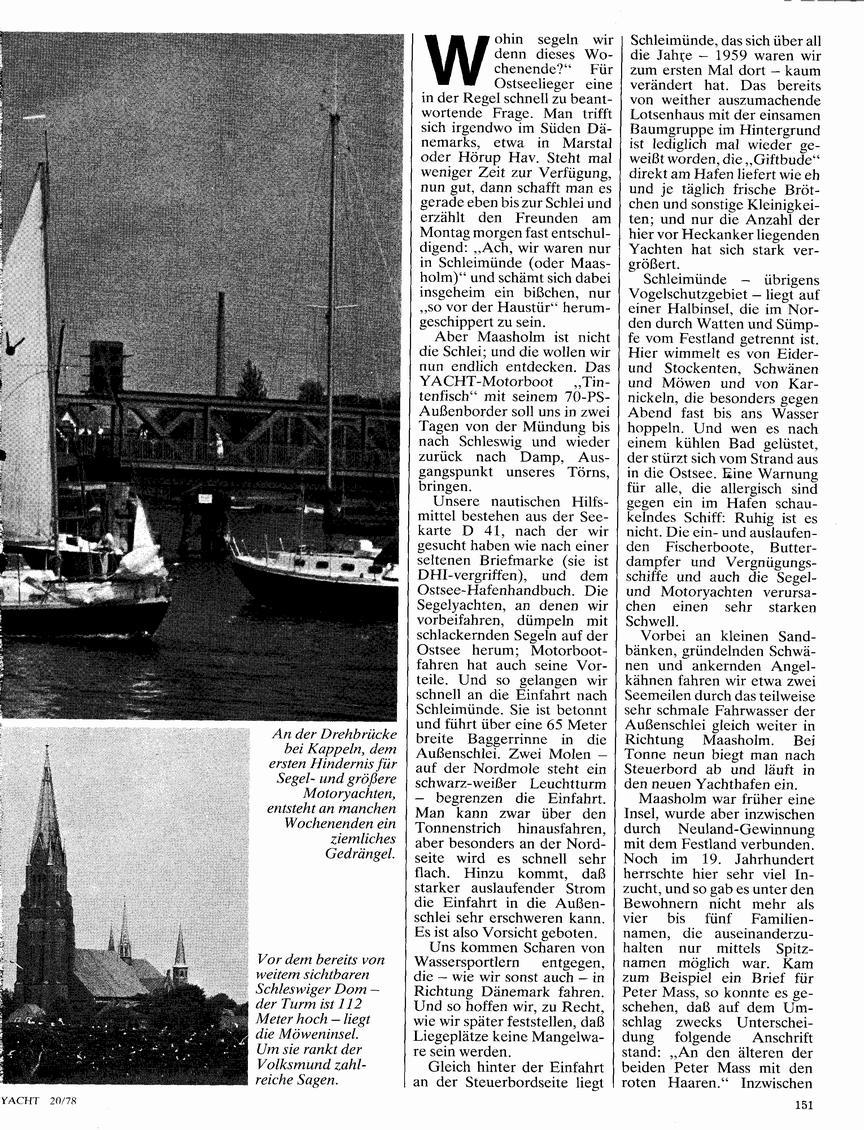 An der Drehbrücke bei Kappeln, dem ersten Hindernis für Segel- und größere Motoryachten, entsteht an manchen Wochenenden ein ziemliches Gedrängel.

Vor dem bereits von weitem sichtbaren Schleswiger Dom – der Turm ist 112 Meter hoch – liegt die Möweninsel. Um sie rankt der Volksmund zahlreiche Sagen.

Wohin segeln wir denn dieses Wochenende?" Für Ostseelieger eine in der Regel schnell zu beantwortende Frage. Man trifft sich irgendwo im Süden Dänemarks, etwa in Marstal oder Hörup Hav. Steht mal weniger Zeit zur Verfügung, nun gut, dann schafft man es gerade eben bis zur Schlei und erzählt den Freunden am Montag morgen fast entschuldigend: „Ach, wir waren nur in Schleimünde (oder Maasholm)" und schämt sich dabei insgeheim ein bißchen, nur „so vor der Haustür" herumgeschippert zu sein.

Aber Maasholm ist nicht die Schlei; und die wollen wir nun endlich entdecken. Das YACHT-Motorboot „Tintenfisch" mit seinem 70-PS-Außenborder soll uns in zwei Tagen von der Mündung bis nach Schleswig und wieder zurück nach Damp, Ausgangspunkt unseres Törns, bringen.

Unsere nautischen Hilfsmittel bestehen aus der Seekarte D 41, nach der wir gesucht haben wie nach einer seltenen Briefmarke (sie ist DHI-vergriffen), und dem Ostsee-Hafenhandbuch. Die Segelyachten, an denen wir vorbeifahren, dümpeln mit schlackernden Segeln auf der Ostsee herum; Motorbootfahren hat auch seine Vorteile. Und so gelangen wir schnell an die Einfahrt nach Schleimünde. Sie ist betonnt und führt über eine 65 Meter breite Baggerrinne in die Außenschlei. Zwei Molen – auf der Nordmole steht ein schwarz-weißer Leuchtturm – begrenzen die Einfahrt. Man kann zwar über den Tonnenstrich hinausfahren, aber besonders an der Nordseite wird es schnell sehr flach. Hinzu kommt, daß starker auslaufender Strom die Einfahrt in die Außenschlei sehr erschweren kann. Es ist also Vorsicht geboten.

Uns kommen Scharen von Wassersportlern entgegen, die – wie wir sonst auch – in Richtung Dänemark fahren. Und so hoffen wir, zu Recht, wie wir später feststellen, daß Liegeplätze keine Mangelware sein werden.

Gleich hinter der Einfahrt an der Steuerbordseite liegt Schleimünde, das sich über all die Jahre – 1959 waren wir zum ersten Mal dort – kaum verändert hat. Das bereits von weither auszumachende Lotsenhaus mit der einsamen Baumgruppe im Hintergrund ist lediglich mal wieder geweißt worden, die „Giftbude" direkt am Hafen liefert wie eh und je täglich frische Brötchen und sonstige Kleinigkeiten; und nur die Anzahl der hier vor Heckanker liegenden Yachten hat sich stark vergrößert.

Schleimünde – übrigens Vogelschutzgebiet – liegt auf einer Halbinsel, die im Norden durch Watten und Sümpfe vom Festland getrennt ist. Hier wimmelt es von Eider- und Stockenten, Schwänen und Möwen und von Karnickeln, die besonders gegen Abend fast bis ans Wasser hoppeln. Und wen es nach einem kühlen Bad gelüstet, der stürzt sich vom Strand aus in die Ostsee. Eine Warnung für alle, die allergisch sind gegen ein im Hafen schaukelndes Schiff: Ruhig ist es nicht. Die ein- und auslaufenden Fischerboote, Butterdampfer und Vergnügungsschiffe und auch die Segel- und Motoryachten verursachen einen sehr starken Schwell.

Vorbei an kleinen Sandbänken, gründelnden Schwänen und ankernden Angelkähnen fahren wir etwa zwei Seemeilen durch das teilweise sehr schmale Fahrwasser der Außenschlei gleich weiter in Richtung Maasholm. Bei Tonne neun biegt man nach Steuerbord ab und läuft in den neuen Yachthafen ein.

Maasholm war früher eine Insel, wurde aber inzwischen durch Neuland-Gewinnung mit dem Festland verbunden. Noch im 19. Jahrhundert herrschte hier sehr viel Inzucht, und so gab es unter den Bewohnern nicht mehr als vier bis fünf Familiennamen, die auseinanderzuhalten nur mittels Spitznamen möglich war. Kam zum Beispiel ein Brief für Peter Mass, so konnte es geschehen, daß auf dem Umschlag zwecks Unterscheidung folgende Anschrift stand: „An den älteren der beiden Peter Mass mit den roten Haaren." Inzwischen

YACHT 20/78

151